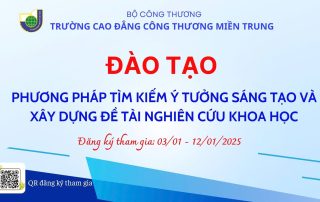 BỘ CÔNG THƯƠNG
TRƯỜNG CAO ĐẲNG CÔNG THƯƠNG MIỀN TRUNG

ĐÀO TẠO

PHƯƠNG PHÁP TÌM KIẾM Ý TƯỞNG SÁNG TẠO VÀ XÂY DỰNG ĐỀ TÀI NGHIÊN CỨU KHOA HỌC

Đăng ký tham gia: 03/01 - 12/01/2025

QR đăng ký tham gia